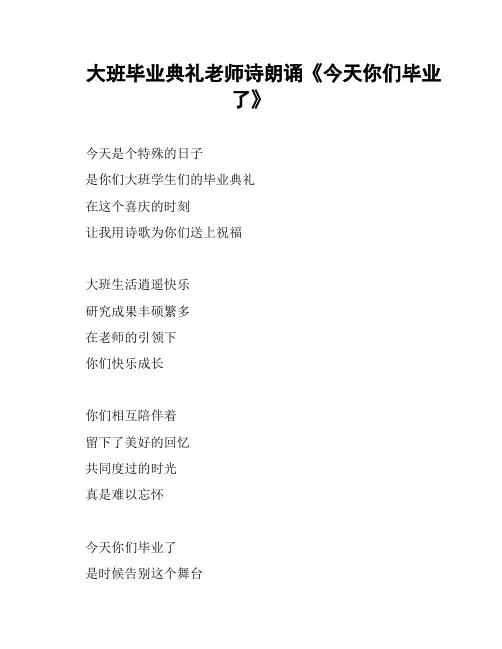 大班毕业典礼老师诗朗诵《今天你们毕业了》

今天是个特殊的日子
是你们大班学生们的毕业典礼
在这个喜庆的时刻
让我用诗歌为你们送上祝福

大班生活逍遥快乐
研究成果丰硕繁多
在老师的引领下
你们快乐成长

你们相互陪伴着
留下了美好的回忆
共同度过的时光
真是难以忘怀

今天你们毕业了
是时候告别这个舞台